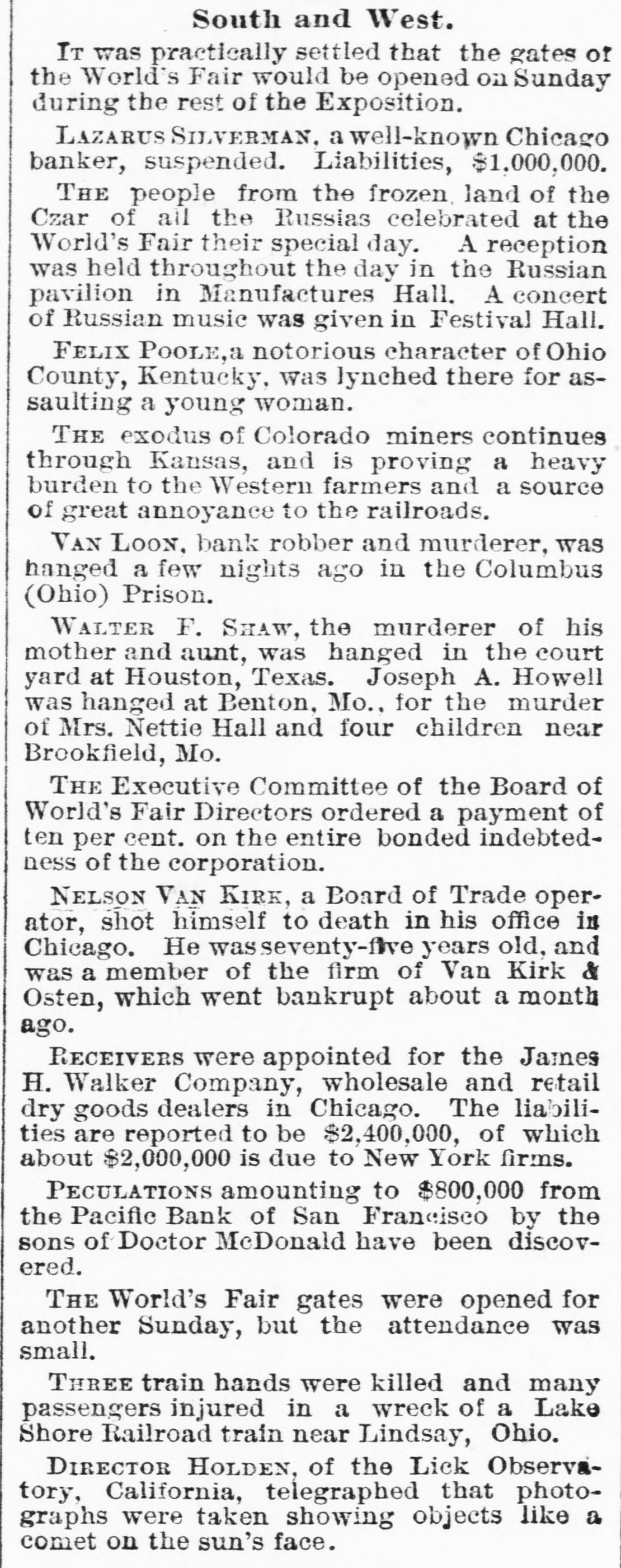 South and West.

It was practically settled that the gates of the World's Fair would be opened on Sunday during the rest of the Exposition.

Lazarus Silverman, a well-known Chicago banker, suspended. Liabilities, $1,000,000.

The people from the frozen land of the Czar of all the Russias celebrated at the World's Fair their special day. A reception was held throughout the day in the Russian pavilion in Manufactures Hall. A concert of Russian music was given in Festival Hall.

Felix Poole, a notorious character of Ohio County, Kentucky, was lynched there for assaulting a young woman.

The exodus of Colorado miners continues through Kansas, and is proving a heavy burden to the Western farmers and a source of great annoyance to the railroads.

Van Loon, bank robber and murderer, was hanged a few nights ago in the Columbus (Ohio) Prison.

Walter F. Shaw, the murderer of his mother and aunt, was hanged in the court yard at Houston, Texas. Joseph A. Howell was hanged at Benton, Mo., for the murder of Mrs. Nettie Hall and four children near Brookfield, Mo.

The Executive Committee of the Board of World's Fair Directors ordered a payment of ten per cent. on the entire bonded indebtedness of the corporation.

Nelson Van Kirk, a Board of Trade operator, shot himself to death in his office in Chicago. He was seventy-five years old, and was a member of the firm of Van Kirk & Osten, which went bankrupt about a month ago.

Receivers were appointed for the James H. Walker Company, wholesale and retail dry goods dealers in Chicago. The liabilities are reported to be $2,400,000, of which about $2,000,000 is due to New York firms.

Peculations amounting to $800,000 from the Pacific Bank of San Francisco by the sons of Doctor McDonald have been discovered.

The World's Fair gates were opened for another Sunday, but the attendance was small.

Three train hands were killed and many passengers injured in a wreck of a Lake Shore Railroad train near Lindsay, Ohio.

Director Holden, of the Lick Observatory, California, telegraphed that photographs were taken showing objects like a comet on the sun's face.